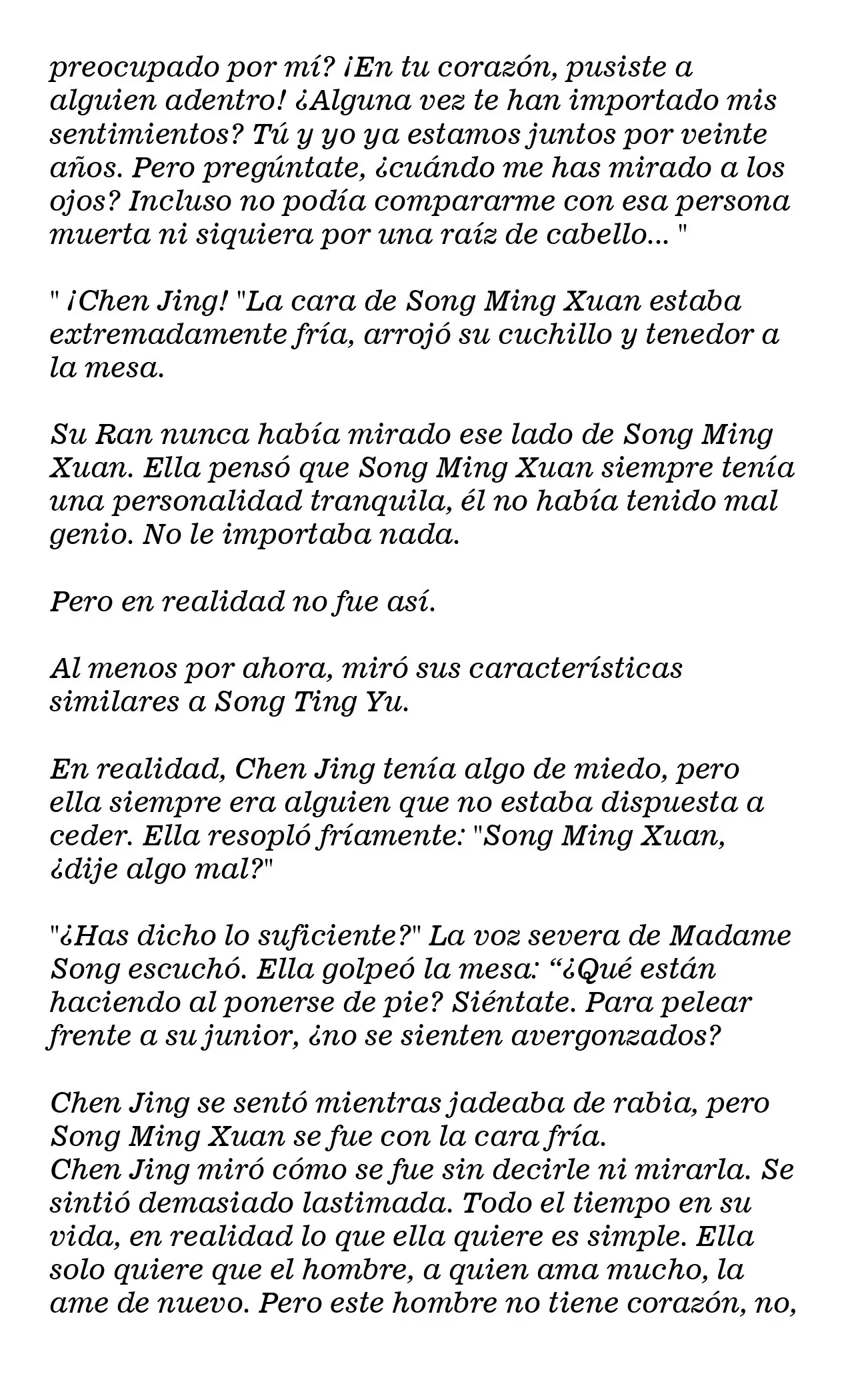 preocupado por mí? ¡En tu corazón, pusiste a alguien adentro! ¿Alguna vez te han importado mis sentimientos? Tú y yo ya estamos juntos por veinte años. Pero pregúntate, ¿cuándo me has mirado a los ojos? Incluso no podía compararme con esa persona muerta ni siquiera por una raíz de cabello... "

" ¡Chen Jing! "La cara de Song Ming Xuan estaba extremadamente fría, arrojó su cuchillo y tenedor a la mesa.

Su Ran nunca había mirado ese lado de Song Ming Xuan. Ella pensó que Song Ming Xuan siempre tenía una personalidad tranquila, él no había tenido mal genio. No le importaba nada.

Pero en realidad no fue así.

Al menos por ahora, miró sus características similares a Song Ting Yu.

En realidad, Chen Jing tenía algo de miedo, pero ella siempre era alguien que no estaba dispuesta a ceder. Ella resopló fríamente: "Song Ming Xuan, ¿dije algo mal?"

"¿Has dicho lo suficiente?" La voz severa de Madame Song escuchó. Ella golpeó la mesa: “¿Qué están haciendo al ponerse de pie? Siéntate. Para pelear frente a su junior, ¿no se sienten avergonzados?

Chen Jing se sentó mientras jadeaba de rabia, pero Song Ming Xuan se fue con la cara fría.
Chen Jing miró cómo se fue sin decirle ni mirarla. Se sintió demasiado lastimada. Todo el tiempo en su vida, en realidad lo que ella quiere es simple. Ella solo quiere que el hombre, a quien ama mucho, la ame de nuevo. Pero este hombre no tiene corazón, no,